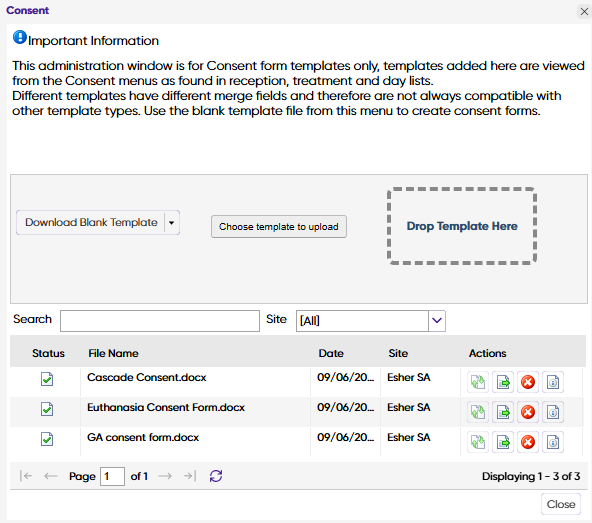 Consent

Important Information

This administration window is for Consent form templates only, templates added here are viewed from the Consent menus as found in reception, treatment and day lists.
Different templates have different merge fields and therefore are not always compatible with other template types. Use the blank template file from this menu to create consent forms.

Download Blank Template

Choose template to upload

Drop Template Here

Search

Site [All]

| Status | File Name | Date | Site | Actions |
|---|---|---|---|---|
| | Cascade Consent.docx | 09/06/20... | Esher SA | |
| | Euthanasia Consent Form.docx | 09/06/20... | Esher SA | |
| | GA consent form.docx | 09/06/20... | Esher SA | |

Page 1 of 1

Displaying 1 - 3 of 3

Close